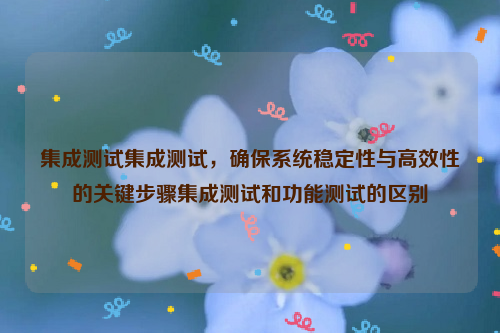 集成测试集成测试，确保系统稳定性与高效性的关键步骤集成测试和功能测试的区别